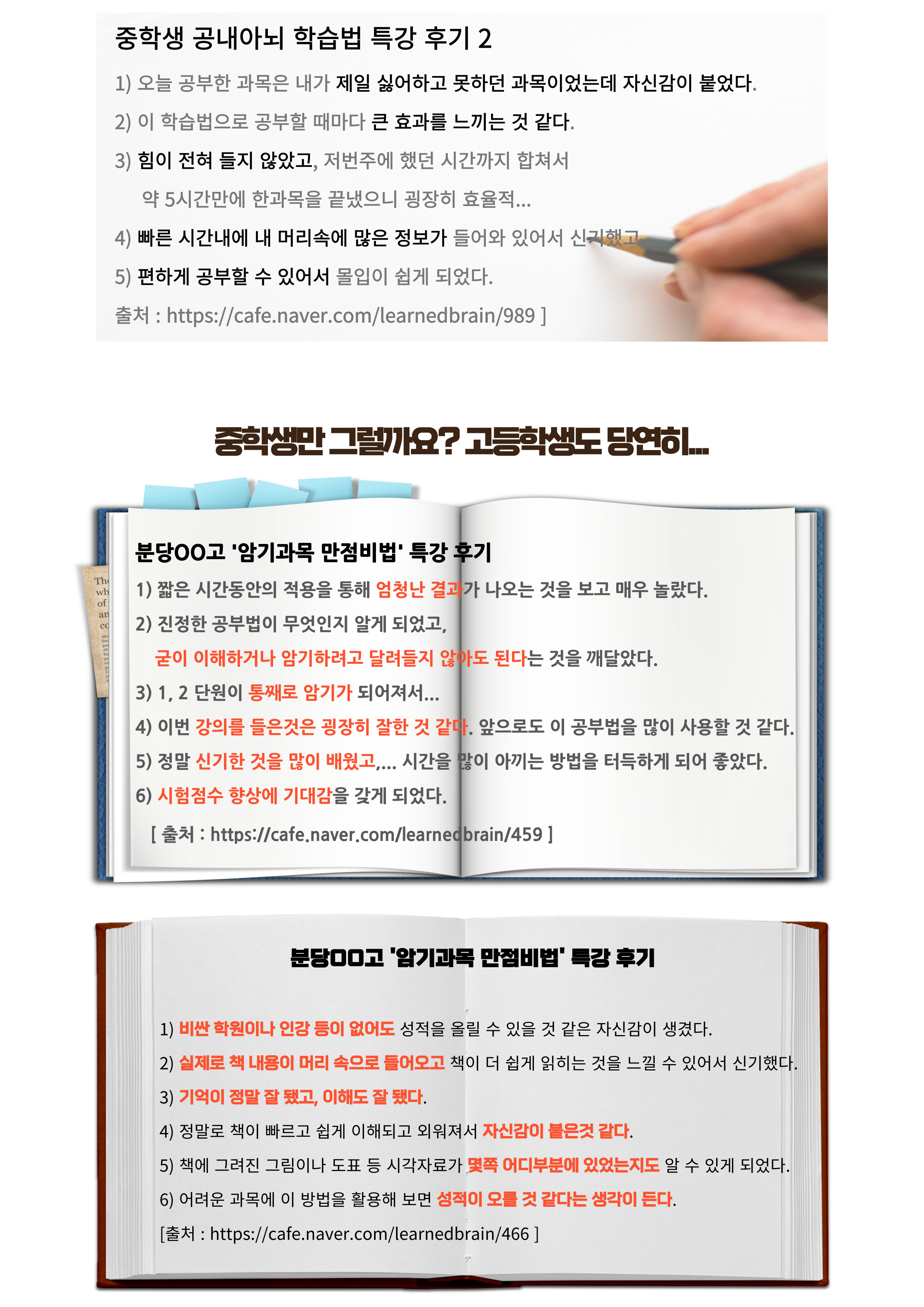 중학생 공내아뇌 학습법 특강 후기 2

1) 오늘 공부한 과목은 내가 제일 싫어하고 못하던 과목이었는데 자신감이 붙었다.

2) 이 학습법으로 공부할 때마다 큰 효과를 느끼는 것 같다.

3) 힘이 전혀 들지 않았고, 저번주에 했던 시간까지 합쳐서 약 5시간만에 한과목을 끝냈으니 굉장히 효율적...

4) 빠른 시간내에 내 머리속에 많은 정보가 들어와 있어서 신기했고

5) 편하게 공부할 수 있어서 몰입이 쉽게 되었다.

출처 : https://cafe.naver.com/learnedbrain/989 ]

중학생만 그럴까요? 고등학생도 당연히...

분당OO고 '암기과목 만점비법' 특강 후기

1) 짧은 시간동안의 적용을 통해 엄청난 결과가 나오는 것을 보고 매우 놀랐다.

2) 진정한 공부법이 무엇인지 알게 되었고, 굳이 이해하거나 암기하려고 달려들지 않아도 된다는 것을 깨달았다.

3) 1, 2 단원이 통째로 암기가 되어져서...

4) 이번 강의를 들은것은 굉장히 잘한 것 같다. 앞으로도 이 공부법을 많이 사용할 것 같다.

5) 정말 신기한 것을 많이 배웠고,... 시간을 많이 아끼는 방법을 터득하게 되어 좋았다.

6) 시험점수 향상에 기대감을 갖게 되었다.

[ 출처 : https://cafe.naver.com/learnedbrain/459 ]

분당OO고 '암기과목 만점비법' 특강 후기

1) 비싼 학원이나 인강 등이 없어도 성적을 올릴 수 있을 것 같은 자신감이 생겼다.

2) 실제로 책 내용이 머리 속으로 들어오고 책이 더 쉽게 읽히는 것을 느낄 수 있어서 신기했다.

3) 기억이 정말 잘 됐고, 이해도 잘 됐다.

4) 정말로 책이 빠르고 쉽게 이해되고 외워져서 자신감이 붙은것 같다.

5) 책에 그려진 그림이나 도표 등 시각자료가 몇쪽 어디부분에 있었는지도 알 수 있게 되었다.

6) 어려운 과목에 이 방법을 활용해 보면 성적이 오를 것 같다는 생각이 든다.

[출처 : https://cafe.naver.com/learnedbrain/466 ]